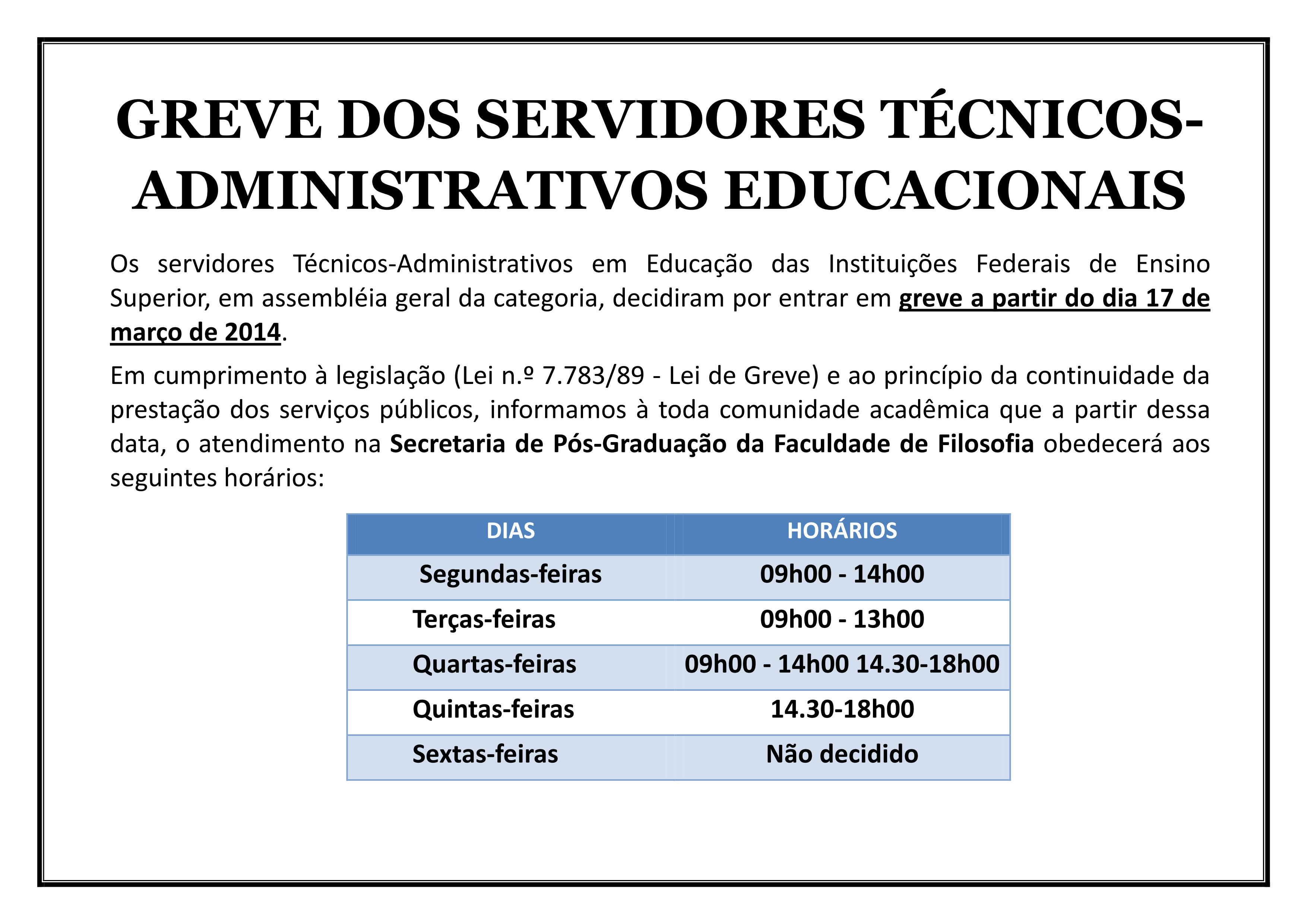 GREVE DOS SERVIDORES TÉCNICOS-ADMINISTRATIVOS EDUCACIONAIS

Os servidores Técnicos-Administrativos em Educação das Instituições Federais de Ensino Superior, em assembléia geral da categoria, decidiram por entrar em greve a partir do dia 17 de março de 2014.

Em cumprimento à legislação (Lei n.º 7.783/89 - Lei de Greve) e ao princípio da continuidade da prestação dos serviços públicos, informamos à toda comunidade acadêmica que a partir dessa data, o atendimento na Secretaria de Pós-Graduação da Faculdade de Filosofia obedecerá aos seguintes horários:

| DIAS | HORÁRIOS |
|---|---|
| Segundas-feiras | 09h00 - 14h00 |
| Terças-feiras | 09h00 - 13h00 |
| Quartas-feiras | 09h00 - 14h00 14.30-18h00 |
| Quintas-feiras | 14.30-18h00 |
| Sextas-feiras | Não decidido |